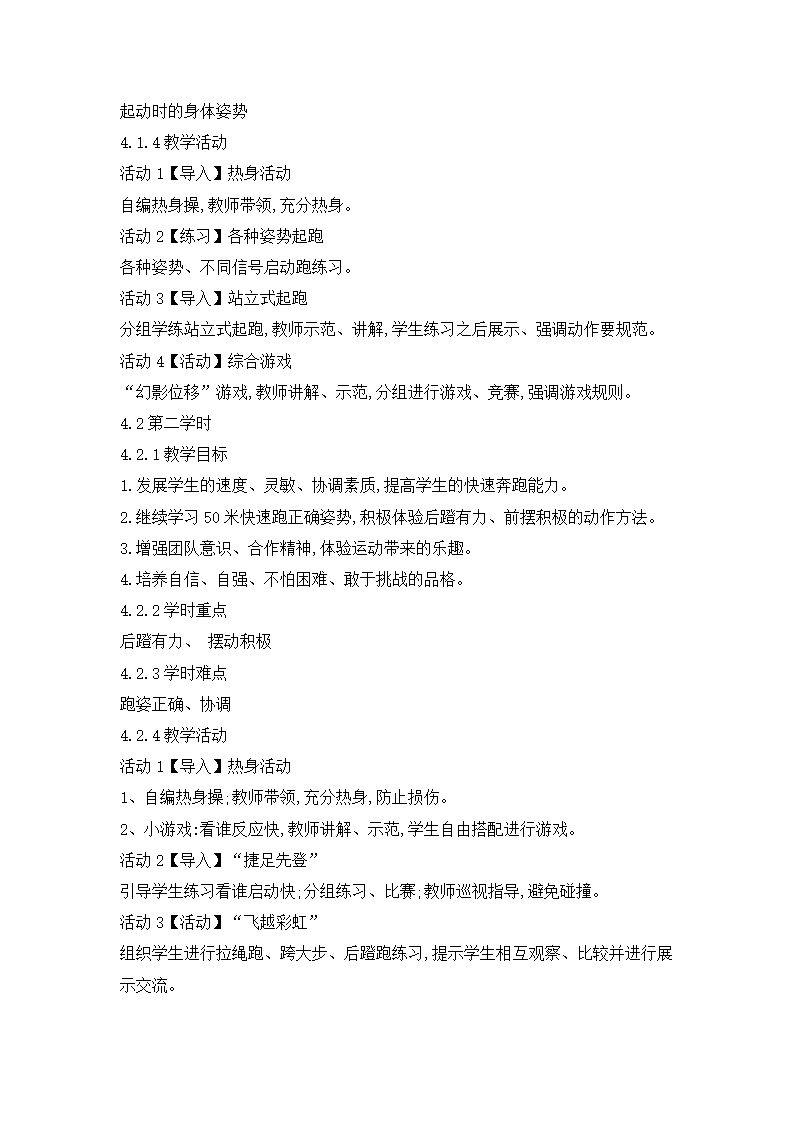 起动时的身体姿势

4.1.4教学活动

活动1【导入】热身活动

自编热身操,教师带领,充分热身。

活动2【练习】各种姿势起跑

各种姿势、不同信号启动跑练习。

活动3【导入】站立式起跑

分组学练站立式起跑,教师示范、讲解,学生练习之后展示、强调动作要规范。

活动4【活动】综合游戏

“幻影位移”游戏,教师讲解、示范,分组进行游戏、竞赛,强调游戏规则。

4.2第二学时

4.2.1教学目标

1.发展学生的速度、灵敏、协调素质,提高学生的快速奔跑能力。

2.继续学习50米快速跑正确姿势,积极体验后蹬有力、前摆积极的动作方法。

3.增强团队意识、合作精神,体验运动带来的乐趣。

4.培养自信、自强、不怕困难、敢于挑战的品格。

4.2.2学时重点

后蹬有力、 摆动积极

4.2.3学时难点

跑姿正确、协调

4.2.4教学活动

活动1【导入】热身活动

1、自编热身操;教师带领,充分热身,防止损伤。

2、小游戏:看谁反应快,教师讲解、示范,学生自由搭配进行游戏。

活动2【导入】“捷足先登”

引导学生练习看谁启动快;分组练习、比赛,教师巡视指导,避免碰撞。

活动3【活动】“飞越彩虹”

组织学生进行拉绳跑、跨大步、后蹬跑练习,提示学生相互观察、比较并进行展示交流。